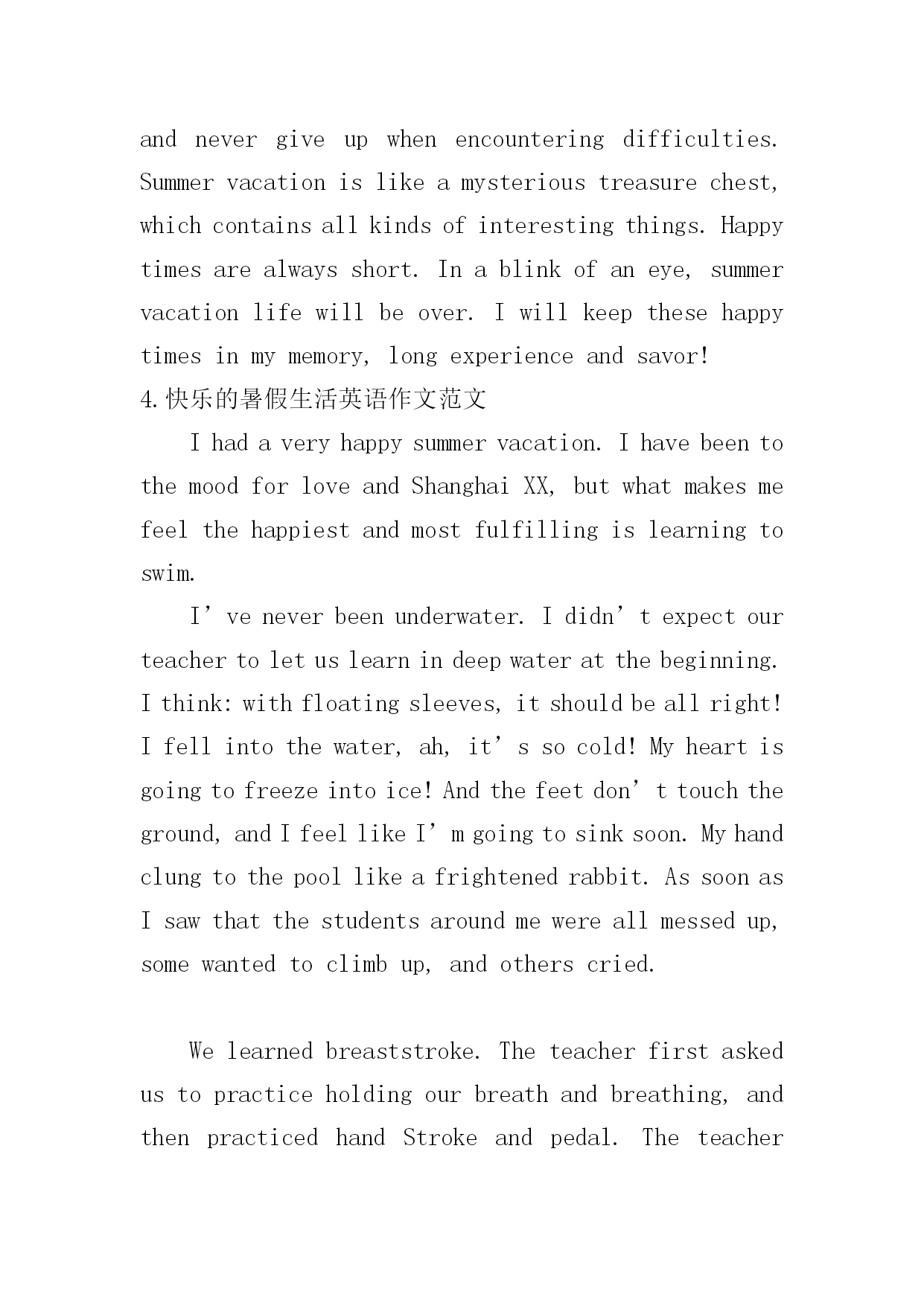 and never give up when encountering difficulties. Summer vacation is like a mysterious treasure chest, which contains all kinds of interesting things. Happy times are always short. In a blink of an eye, summer vacation life will be over. I will keep these happy times in my memory, long experience and savor!
4.快乐的暑假生活英语作文范文

I had a very happy summer vacation. I have been to the mood for love and Shanghai XX, but what makes me feel the happiest and most fulfilling is learning to swim.

I’ve never been underwater. I didn’t expect our teacher to let us learn in deep water at the beginning. I think: with floating sleeves, it should be all right! I fell into the water, ah, it’s so cold! My heart is going to freeze into ice! And the feet don’t touch the ground, and I feel like I’m going to sink soon. My hand clung to the pool like a frightened rabbit. As soon as I saw that the students around me were all messed up, some wanted to climb up, and others cried.

We learned breaststroke. The teacher first asked us to practice holding our breath and breathing, and then practiced hand Stroke and pedal. The teacher